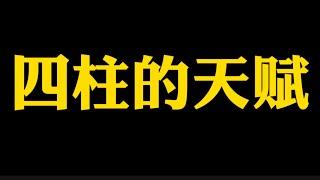 四柱的天赋